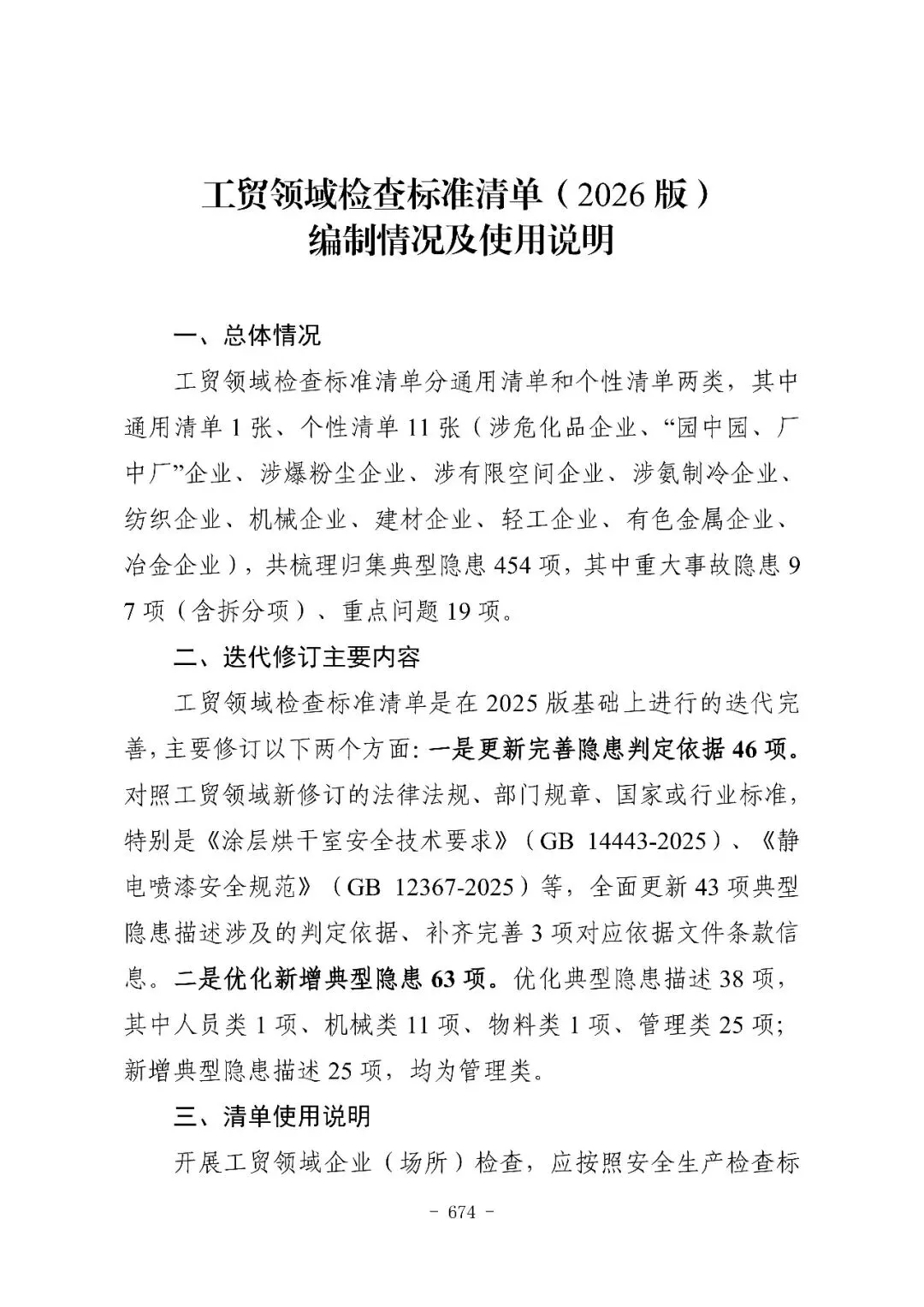 工贸领域检查标准清单（2026 版）
编制情况及使用说明

一、总体情况

工贸领域检查标准清单分通用清单和个性清单两类，其中通用清单 1 张、个性清单 11 张（涉危化品企业、“园中园、厂中厂”企业、涉爆粉尘企业、涉有限空间企业、涉氨制冷企业、纺织企业、机械企业、建材企业、轻工企业、有色金属企业、冶金企业），共梳理归集典型隐患 454 项，其中重大事故隐患 97 项（含拆分项）、重点问题 19 项。

二、迭代修订主要内容

工贸领域检查标准清单是在 2025 版基础上进行的迭代完善，主要修订以下两个方面：一是更新完善隐患判定依据 46 项。对照工贸领域新修订的法律法规、部门规章、国家或行业标准，特别是《涂层烘干室安全技术要求》（GB 14443-2025）、《静电喷漆安全规范》（GB 12367-2025）等，全面更新 43 项典型隐患描述涉及的判定依据、补齐完善 3 项对应依据文件条款信息。二是优化新增典型隐患 63 项。优化典型隐患描述 38 项，其中人员类 1 项、机械类 11 项、物料类 1 项、管理类 25 项；新增典型隐患描述 25 项，均为管理类。

三、清单使用说明

开展工贸领域企业（场所）检查，应按照安全生产检查标

- 674 -